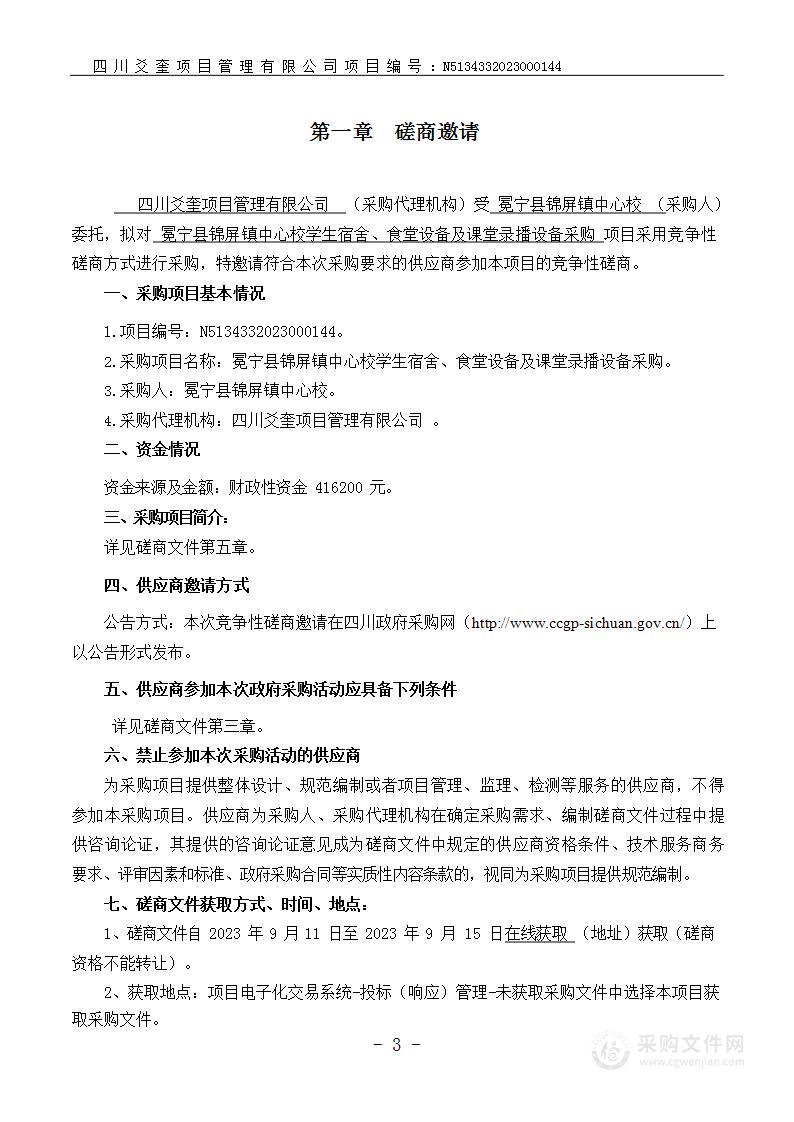 四川爻奎项目管理有限公司项目编号：N5134332023000144

第一章 磋商邀请

四川爻奎项目管理有限公司 （采购代理机构）受 冕宁县锦屏镇中心校 （采购人）委托，拟对 冕宁县锦屏镇中心校学生宿舍、食堂设备及课堂录播设备采购 项目采用竞争性磋商方式进行采购，特邀请符合本次采购要求的供应商参加本项目的竞争性磋商。

一、采购项目基本情况

1.项目编号：N5134332023000144。

2.采购项目名称：冕宁县锦屏镇中心校学生宿舍、食堂设备及课堂录播设备采购。

3.采购人：冕宁县锦屏镇中心校。

4.采购代理机构：四川爻奎项目管理有限公司 。

二、资金情况

资金来源及金额：财政性资金 416200 元。

三、采购项目简介：

详见磋商文件第五章。

四、供应商邀请方式

公告方式：本次竞争性磋商邀请在四川政府采购网（http://www.ccgp-sichuan.gov.cn/）上以公告形式发布。

五、供应商参加本次政府采购活动应具备下列条件

详见磋商文件第三章。

六、禁止参加本次采购活动的供应商

为采购项目提供整体设计、规范编制或者项目管理、监理、检测等服务的供应商，不得参加本采购项目。供应商为采购人、采购代理机构在确定采购需求、编制磋商文件过程中提供咨询论证，其提供的咨询论证意见成为磋商文件中规定的供应商资格条件、技术服务商务要求、评审因素和标准、政府采购合同等实质性内容条款的，视同为采购项目提供规范编制。

七、磋商文件获取方式、时间、地点：

1、磋商文件自 2023 年 9 月 11 日至 2023 年 9 月 15 日在线获取 （地址）获取（磋商资格不能转让）。

2、获取地点：项目电子化交易系统-投标（响应）管理-未获取采购文件中选择本项目获取采购文件。

- 3 -

采购文件网
www.cgwenjian.com